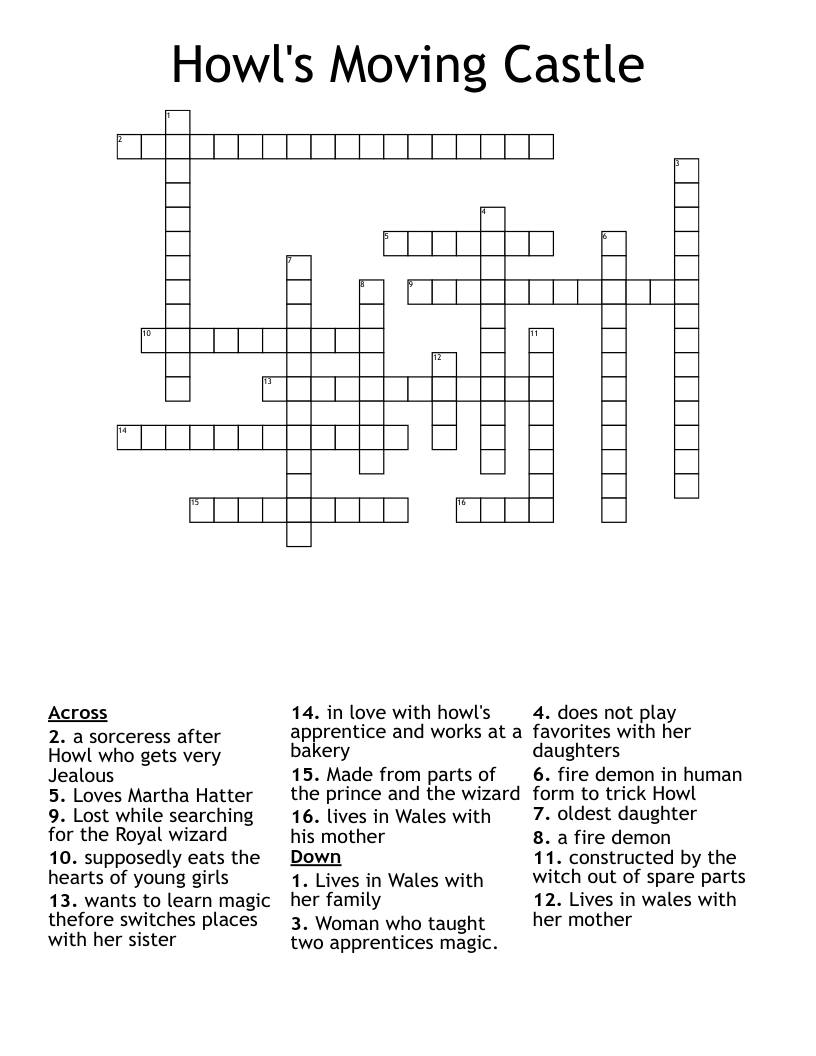 Howl's Moving Castle

1
2
3
4
5
6
7
8
9
10
11
12
13
14
15
16

**Across**
**2.** a sorceress after Howl who gets very Jealous
**5.** Loves Martha Hatter
**9.** Lost while searching for the Royal wizard
**10.** supposedly eats the hearts of young girls
**13.** wants to learn magic thefore switches places with her sister

**14.** in love with howl's apprentice and works at a bakery
**15.** Made from parts of the prince and the wizard
**16.** lives in Wales with his mother

**Down**
**1.** Lives in Wales with her family
**3.** Woman who taught two apprentices magic.

**4.** does not play favorites with her daughters
**6.** fire demon in human form to trick Howl
**7.** oldest daughter
**8.** a fire demon
**11.** constructed by the witch out of spare parts
**12.** Lives in wales with her mother